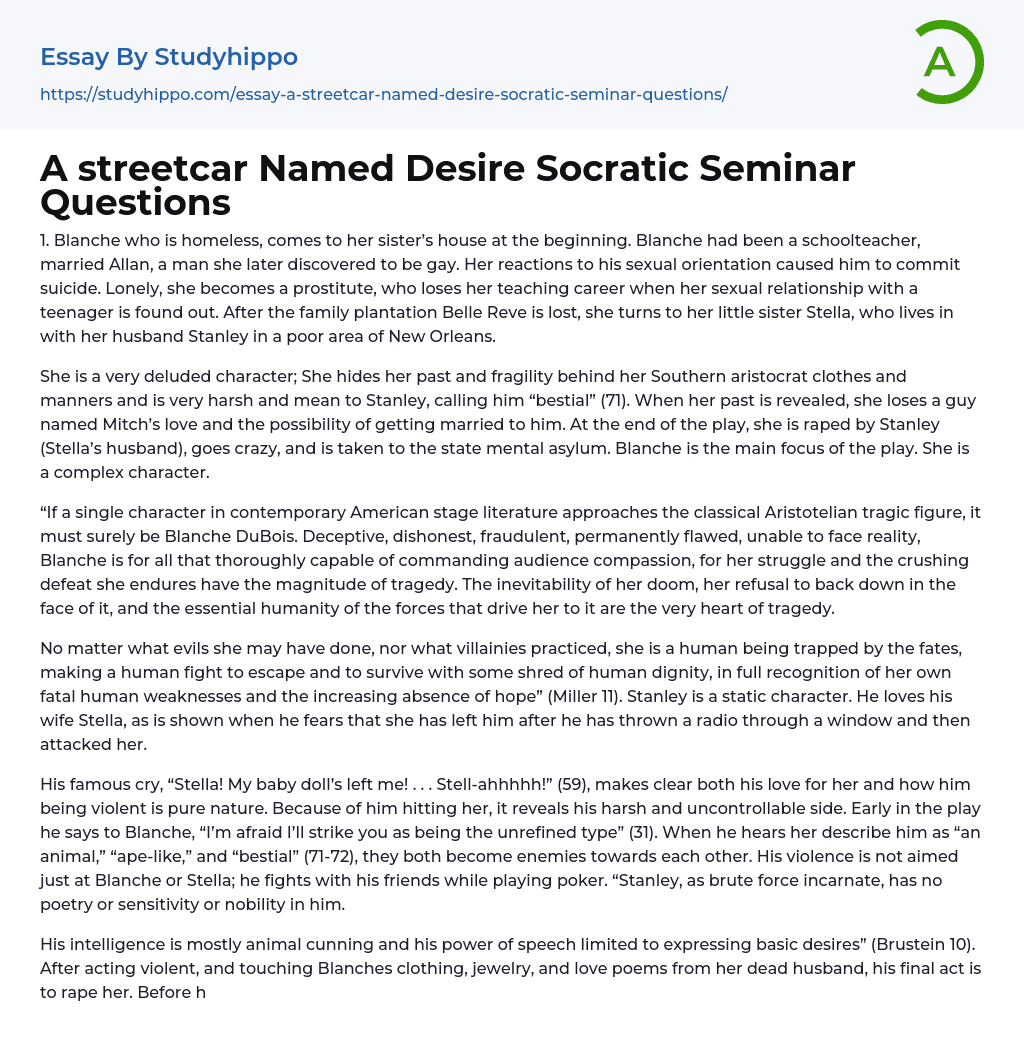 Essay By Studyhippo
https://studyhippo.com/essay-a-streetcar-named-desire-socratic-seminar-questions/

A

A streetcar Named Desire Socratic Seminar Questions

1. Blanche who is homeless, comes to her sister's house at the beginning. Blanche had been a schoolteacher, married Allan, a man she later discovered to be gay. Her reactions to his sexual orientation caused him to commit suicide. Lonely, she becomes a prostitute, who loses her teaching career when her sexual relationship with a teenager is found out. After the family plantation Belle Reve is lost, she turns to her little sister Stella, who lives in with her husband Stanley in a poor area of New Orleans.

She is a very deluded character; She hides her past and fragility behind her Southern aristocrat clothes and manners and is very harsh and mean to Stanley, calling him "bestial" (71). When her past is revealed, she loses a guy named Mitch's love and the possibility of getting married to him. At the end of the play, she is raped by Stanley (Stella's husband), goes crazy, and is taken to the state mental asylum. Blanche is the main focus of the play. She is a complex character.

"If a single character in contemporary American stage literature approaches the classical Aristotelian tragic figure, it must surely be Blanche DuBois. Deceptive, dishonest, fraudulent, permanently flawed, unable to face reality, Blanche is for all that thoroughly capable of commanding audience compassion, for her struggle and the crushing defeat she endures have the magnitude of tragedy. The inevitability of her doom, her refusal to back down in the face of it, and the essential humanity of the forces that drive her to it are the very heart of tragedy.

No matter what evils she may have done, nor what villainies practiced, she is a human being trapped by the fates, making a human fight to escape and to survive with some shred of human dignity, in full recognition of her own fatal human weaknesses and the increasing absence of hope" (Miller 11). Stanley is a static character. He loves his wife Stella, as is shown when he fears that she has left him after he has thrown a radio through a window and then attacked her.

His famous cry, "Stella! My baby doll's left me! . . . Stell-ahhhhh!" (59), makes clear both his love for her and how him being violent is pure nature. Because of him hitting her, it reveals his harsh and uncontrollable side. Early in the play he says to Blanche, "I'm afraid I'll strike you as being the unrefined type" (31). When he hears her describe him as "an animal," "ape-like," and "bestial" (71-72), they both become enemies towards each other. His violence is not aimed just at Blanche or Stella; he fights with his friends while playing poker. "Stanley, as brute force incarnate, has no poetry or sensitivity or nobility in him.

His intelligence is mostly animal cunning and his power of speech limited to expressing basic desires" (Brustein 10). After acting violent, and touching Blanches clothing, jewelry, and love poems from her dead husband, his final act is to rape her. Before h